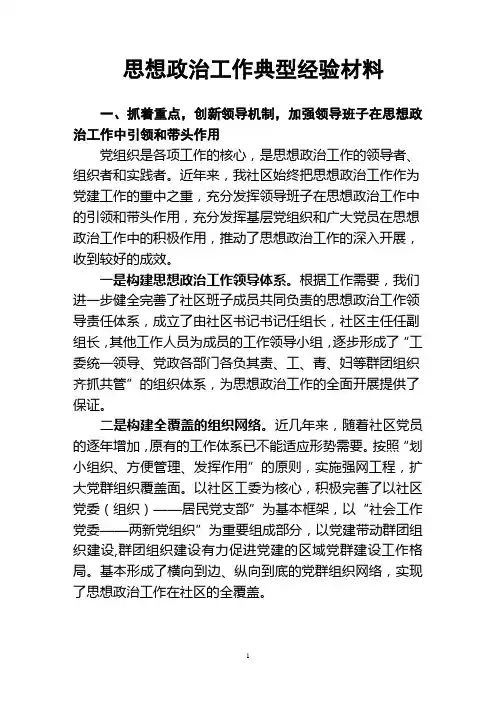 思想政治工作典型经验材料

一、抓着重点，创新领导机制，加强领导班子在思想政治工作中引领和带头作用

党组织是各项工作的核心，是思想政治工作的领导者、组织者和实践者。近年来，我社区始终把思想政治工作作为党建工作的重中之重，充分发挥领导班子在思想政治工作中的引领和带头作用，充分发挥基层党组织和广大党员在思想政治工作中的积极作用，推动了思想政治工作的深入开展，收到较好的成效。

一是构建思想政治工作领导体系。根据工作需要，我们进一步健全完善了社区班子成员共同负责的思想政治工作领导责任体系，成立了由社区书记书记任组长，社区主任任副组长，其他工作人员为成员的工作领导小组，逐步形成了“工委统一领导、党政各部门各负其责、工、青、妇等群团组织齐抓共管”的组织体系，为思想政治工作的全面开展提供了保证。

二是构建全覆盖的组织网络。近几年来，随着社区党员的逐年增加，原有的工作体系已不能适应形势需要。按照“划小组织、方便管理、发挥作用”的原则，实施强网工程，扩大党群组织覆盖面。以社区工委为核心，积极完善了以社区党委（组织）——居民党支部”为基本框架，以“社会工作党委——两新党组织”为重要组成部分，以党建带动群团组织建设，群团组织建设有力促进党建的区域党群建设工作格局。基本形成了横向到边、纵向到底的党群组织网络，实现了思想政治工作在社区的全覆盖。

1